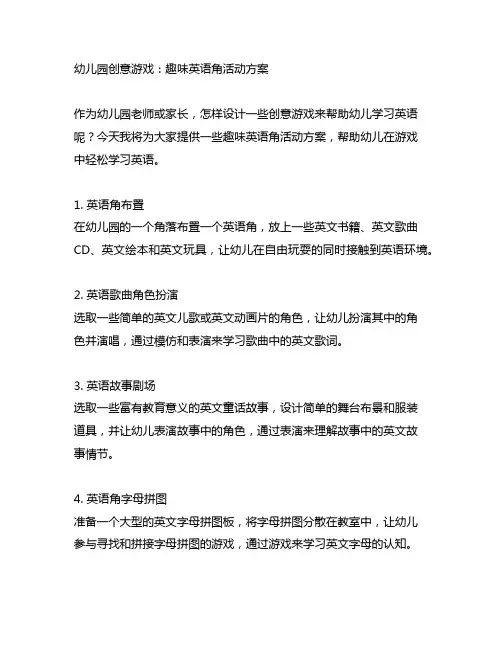 幼儿园创意游戏：趣味英语角活动方案

作为幼儿园老师或家长，怎样设计一些创意游戏来帮助幼儿学习英语呢？今天我将为大家提供一些趣味英语角活动方案，帮助幼儿在游戏中轻松学习英语。

1. 英语角布置
在幼儿园的一个角落布置一个英语角，放上一些英文书籍、英文歌曲CD、英文绘本和英文玩具，让幼儿在自由玩耍的同时接触到英语环境。

2. 英语歌曲角色扮演
选取一些简单的英文儿歌或英文动画片的角色，让幼儿扮演其中的角色并演唱，通过模仿和表演来学习歌曲中的英文歌词。

3. 英语故事剧场
选取一些富有教育意义的英文童话故事，设计简单的舞台布景和服装道具，并让幼儿表演故事中的角色，通过表演来理解故事中的英文故事情节。

4. 英语角字母拼图
准备一个大型的英文字母拼图板，将字母拼图分散在教室中，让幼儿参与寻找和拼接字母拼图的游戏，通过游戏来学习英文字母的认知。